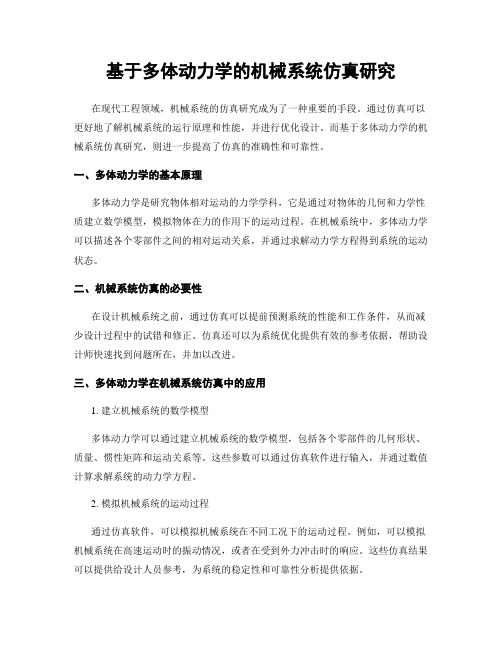 基于多体动力学的机械系统仿真研究

在现代工程领域，机械系统的仿真研究成为了一种重要的手段。通过仿真可以更好地了解机械系统的运行原理和性能，并进行优化设计。而基于多体动力学的机械系统仿真研究，则进一步提高了仿真的准确性和可靠性。

一、多体动力学的基本原理

多体动力学是研究物体相对运动的力学学科，它是通过对物体的几何和力学性质建立数学模型，模拟物体在力的作用下的运动过程。在机械系统中，多体动力学可以描述各个零部件之间的相对运动关系，并通过求解动力学方程得到系统的运动状态。

二、机械系统仿真的必要性

在设计机械系统之前，通过仿真可以提前预测系统的性能和工作条件，从而减少设计过程中的试错和修正。仿真还可以为系统优化提供有效的参考依据，帮助设计师快速找到问题所在，并加以改进。

三、多体动力学在机械系统仿真中的应用

1. 建立机械系统的数学模型

多体动力学可以通过建立机械系统的数学模型，包括各个零部件的几何形状、质量、惯性矩阵和运动关系等。这些参数可以通过仿真软件进行输入，并通过数值计算求解系统的动力学方程。

2. 模拟机械系统的运动过程

通过仿真软件，可以模拟机械系统在不同工况下的运动过程。例如，可以模拟机械系统在高速运动时的振动情况，或者在受到外力冲击时的响应。这些仿真结果可以提供给设计人员参考，为系统的稳定性和可靠性分析提供依据。